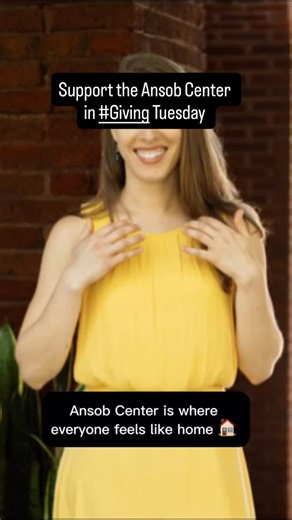 Support the Ansob Center in #Giving Tuesday

Ansob Center is where everyone feels like home 🏠